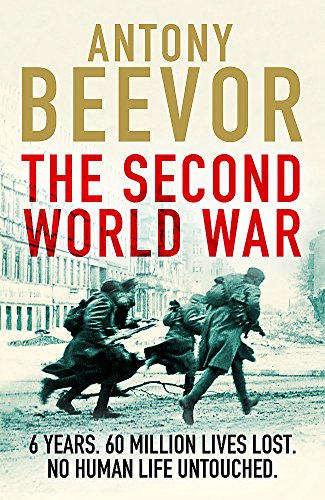 ANTONY
BEEVOR
THE SECOND
WORLD WAR

6 YEARS. 60 MILLION LIVES LOST.
NO HUMAN LIFE UNTOUCHED.